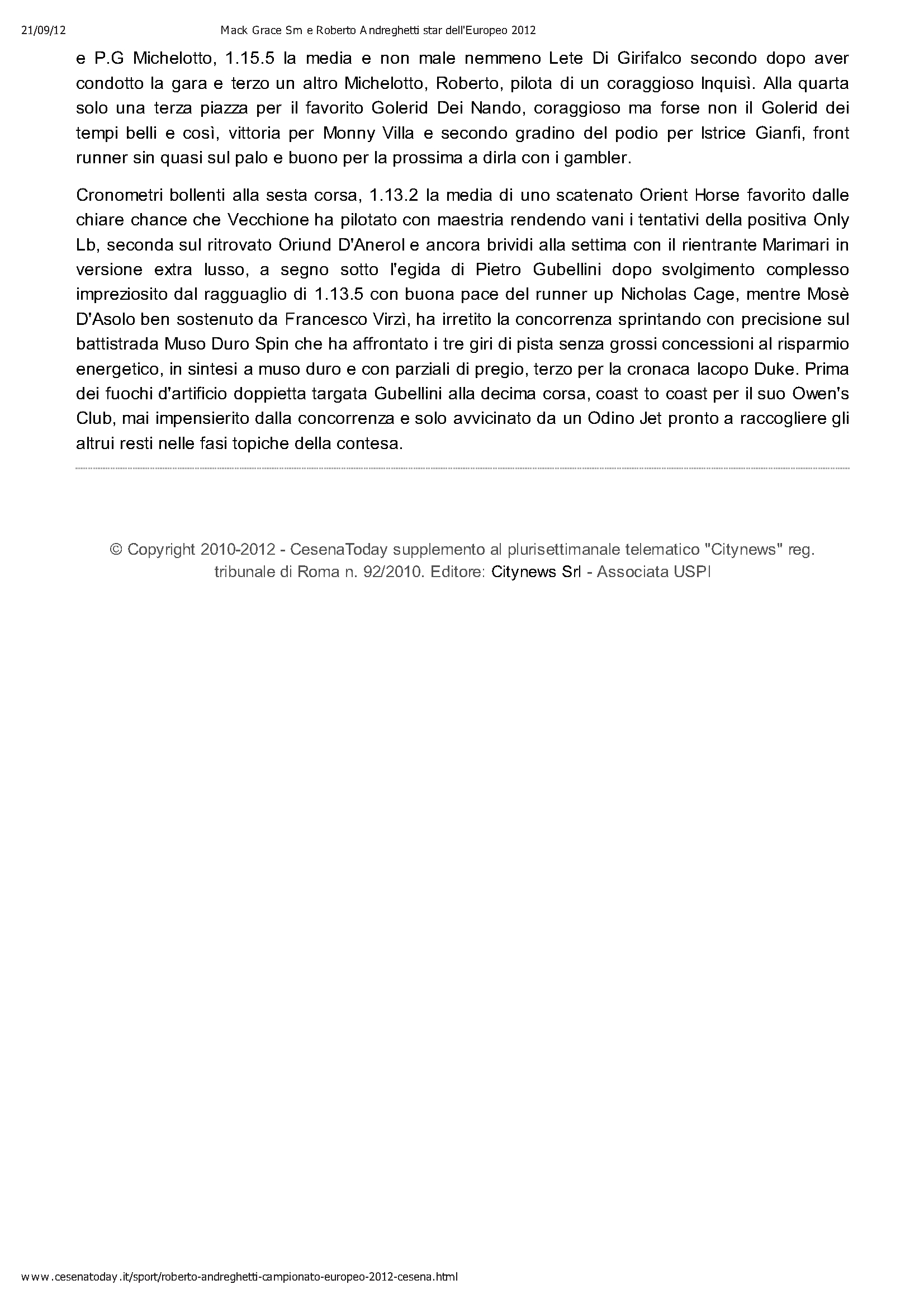 21/09/12 Mack Grace Sm e Roberto Andreghetti star dell'Europeo 2012

e P.G Michelotto, 1.15.5 la media e non male nemmeno Lete Di Girifalco secondo dopo aver condotto la gara e terzo un altro Michelotto, Roberto, pilota di un coraggioso Inquisì. Alla quarta solo una terza piazza per il favorito Golerid Dei Nando, coraggioso ma forse non il Golerid dei tempi belli e così, vittoria per Monny Villa e secondo gradino del podio per Istrice Gianfi, front runner sin quasi sul palo e buono per la prossima a dirla con i gambler.

Cronometri bollenti alla sesta corsa, 1.13.2 la media di uno scatenato Orient Horse favorito dalle chiare chance che Vecchione ha pilotato con maestria rendendo vani i tentativi della positiva Only Lb, seconda sul ritrovato Oriund D'Anerol e ancora brividi alla settima con il rientrante Marimari in versione extra lusso, a segno sotto l'egida di Pietro Gubellini dopo svolgimento complesso impreziosito dal ragguaglio di 1.13.5 con buona pace del runner up Nicholas Cage, mentre Mosè D'Asolo ben sostenuto da Francesco Virzì, ha irretito la concorrenza sprintando con precisione sul battistrada Muso Duro Spin che ha affrontato i tre giri di pista senza grossi concessioni al risparmio energetico, in sintesi a muso duro e con parziali di pregio, terzo per la cronaca Iacopo Duke. Prima dei fuochi d'artificio doppietta targata Gubellini alla decima corsa, coast to coast per il suo Owen's Club, mai impensierito dalla concorrenza e solo avvicinato da un Odino Jet pronto a raccogliere gli altrui resti nelle fasi topiche della contesa.

© Copyright 2010-2012 - CesenaToday supplemento al plurisettimanale telematico "Citynews" reg. tribunale di Roma n. 92/2010. Editore: Citynews Srl - Associata USPI

www.cesenatoday.it/sport/roberto-andreghetti-campionato-europeo-2012-cesena.html